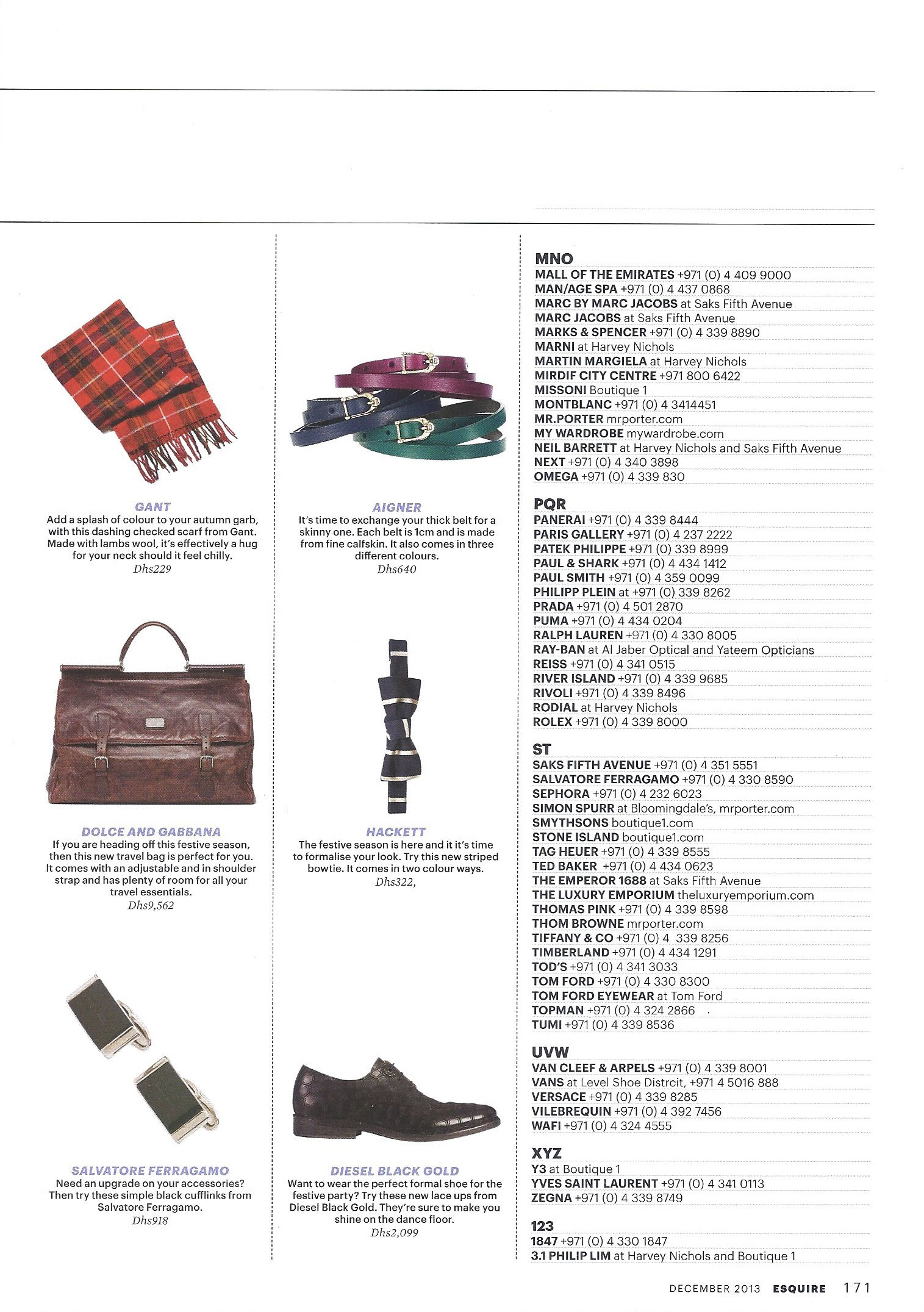 GANT
Add a splash of colour to your autumn garb, with this dashing checked scarf from Gant. Made with lambs wool, it's effectively a hug for your neck should it feel chilly.
Dhs229

DOLCE AND GABBANA
If you are heading off this festive season, then this new travel bag is perfect for you. It comes with an adjustable and in shoulder strap and has plenty of room for all your travel essentials.
Dhs9,562

SALVATORE FERRAGAMO
Need an upgrade on your accessories? Then try these simple black cufflinks from Salvatore Ferragamo.
Dhs918

AIGNER
It's time to exchange your thick belt for a skinny one. Each belt is 1cm and is made from fine calfskin. It also comes in three different colours.
Dhs640

HACKETT
The festive season is here and it it's time to formalise your look. Try this new striped bowtie. It comes in two colour ways.
Dhs322,

DIESEL BLACK GOLD
Want to wear the perfect formal shoe for the festive party? Try these new lace ups from Diesel Black Gold. They're sure to make you shine on the dance floor.
Dhs2,099

MNO
MALL OF THE EMIRATES +971 (0) 4 409 9000
MAN/AGE SPA +971 (0) 4 437 0868
MARC BY MARC JACOBS at Saks Fifth Avenue
MARC JACOBS at Saks Fifth Avenue
MARKS & SPENCER +971 (0) 4 339 8890
MARNI at Harvey Nichols
MARTIN MARGIELA at Harvey Nichols
MIRDIF CITY CENTRE +971 800 6422
MISSONI Boutique 1
MONTBLANC +971 (0) 4 3414451
MR.PORTER mrporter.com
MY WARDROBE mywardrobe.com
NEIL BARRETT at Harvey Nichols and Saks Fifth Avenue
NEXT +971 (0) 4 340 3898
OMEGA +971 (0) 4 339 830

PQR
PANERAI +971 (0) 4 339 8444
PARIS GALLERY +971 (0) 4 237 2222
PATEK PHILIPPE +971 (0) 339 8999
PAUL & SHARK +971 (0) 4 434 1412
PAUL SMITH +971 (0) 4 359 0099
PHILIPP PLEIN at +971 (0) 339 8262
PRADA +971 (0) 4 501 2870
PUMA +971 (0) 4 434 0204
RALPH LAUREN +971 (0) 4 330 8005
RAY-BAN at Al Jaber Optical and Yateem Opticians
REISS +971 (0) 4 341 0515
RIVER ISLAND +971 (0) 4 339 9685
RIVOLI +971 (0) 4 339 8496
RODIAL at Harvey Nichols
ROLEX +971 (0) 4 339 8000

ST
SAKS FIFTH AVENUE +971 (0) 4 351 5551
SALVATORE FERRAGAMO +971 (0) 4 330 8590
SEPHORA +971 (0) 4 232 6023
SIMON SPURR at Bloomingdale's, mrporter.com
SMYTHSONS boutique1.com
STONE ISLAND boutique1.com
TAG HEUER +971 (0) 4 339 8555
TED BAKER +971 (0) 4 434 0623
THE EMPEROR 1688 at Saks Fifth Avenue
THE LUXURY EMPORIUM theluxuryemporium.com
THOMAS PINK +971 (0) 4 339 8598
THOM BROWNE mrporter.com
TIFFANY & CO +971 (0) 4 339 8256
TIMBERLAND +971 (0) 4 434 1291
TOD'S +971 (0) 4 341 3033
TOM FORD +971 (0) 4 330 8300
TOM FORD EYEWEAR at Tom Ford
TOPMAN +971 (0) 4 324 2866
TUMI +971 (0) 4 339 8536

UVW
VAN CLEEF & ARPELS +971 (0) 4 339 8001
VANS at Level Shoe Distrcit, +971 4 5016 888
VERSACE +971 (0) 4 339 8285
VILEBREQUIN +971 (0) 4 392 7456
WAFI +971 (0) 4 324 4555

XYZ
Y3 at Boutique 1
YVES SAINT LAURENT +971 (0) 4 341 0113
ZEGNA +971 (0) 4 339 8749

123
1847 +971 (0) 4 330 1847
3.1 PHILIP LIM at Harvey Nichols and Boutique 1

DECEMBER 2013 ESQUIRE 171